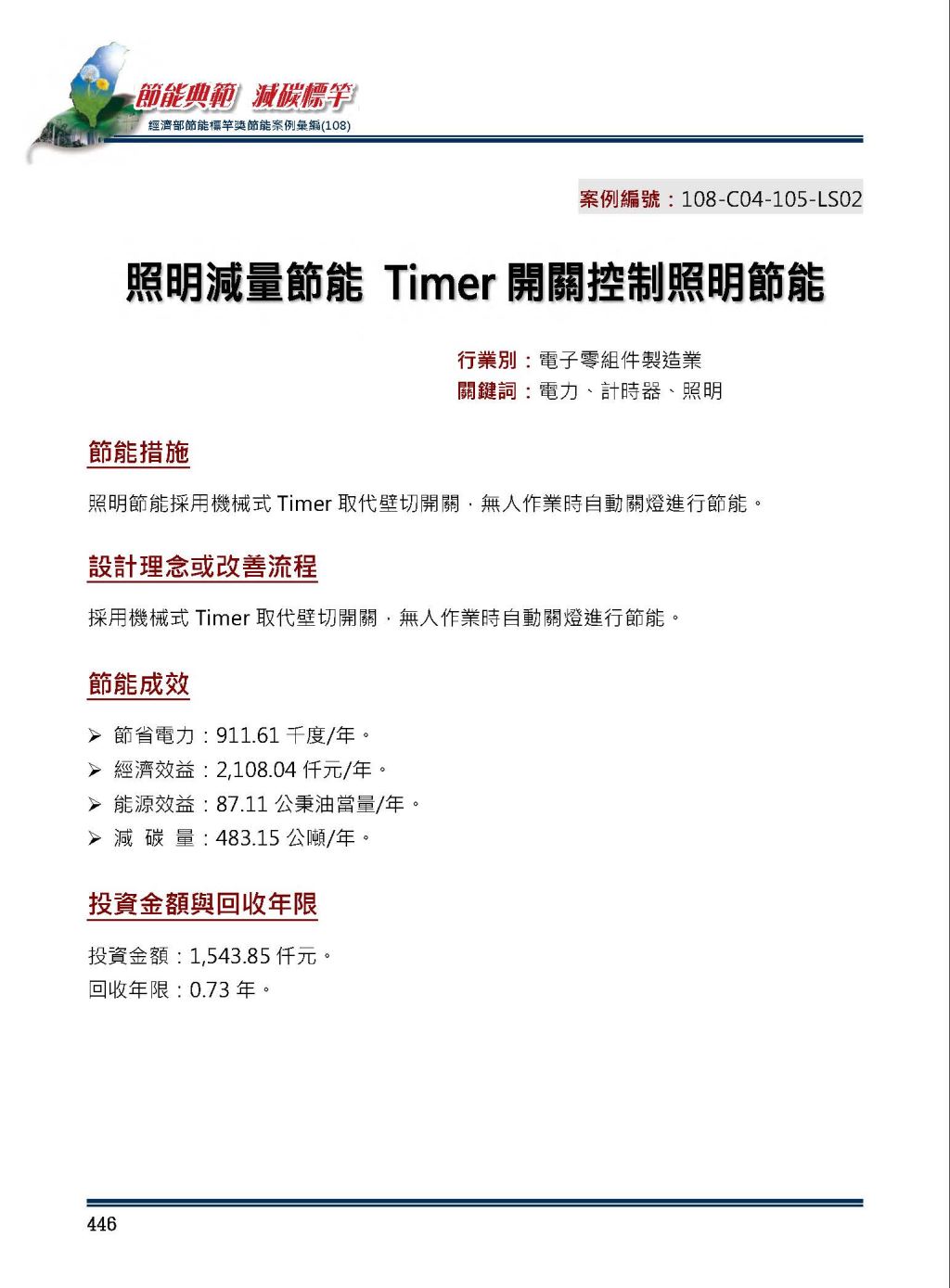 節能典範 減碳標竿
經濟部節能標竿獎節能案例彙編(108)

案例編號：108-C04-105-LS02

照明減量節能 Timer 開關控制照明節能

行業別：電子零組件製造業
關鍵詞：電力、計時器、照明

節能措施

照明節能採用機械式 Timer 取代壁切開關，無人作業時自動關燈進行節能。

設計理念或改善流程

採用機械式 Timer 取代壁切開關，無人作業時自動關燈進行節能。

節能成效

➢ 節省電力：911.61 千度/年。
➢ 經濟效益：2,108.04 仟元/年。
➢ 能源效益：87.11 公秉油當量/年。
➢ 減 碳 量：483.15 公噸/年。

投資金額與回收年限

投資金額：1,543.85 仟元。
回收年限：0.73 年。

446